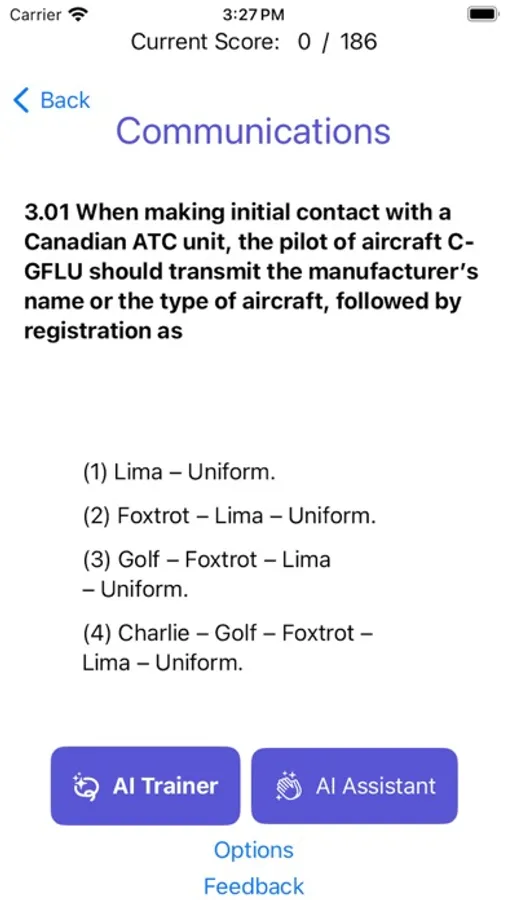 Carrier 3:27 PM

Current Score: 0 / 186

Back

Communications

3.01 When making initial contact with a Canadian ATC unit, the pilot of aircraft C-GFLU should transmit the manufacturer's name or the type of aircraft, followed by registration as

(1) Lima – Uniform.

(2) Foxtrot – Lima – Uniform.

(3) Golf – Foxtrot – Lima – Uniform.

(4) Charlie – Golf – Foxtrot – Lima – Uniform.

AI Trainer

AI Assistant

Options

Feedback